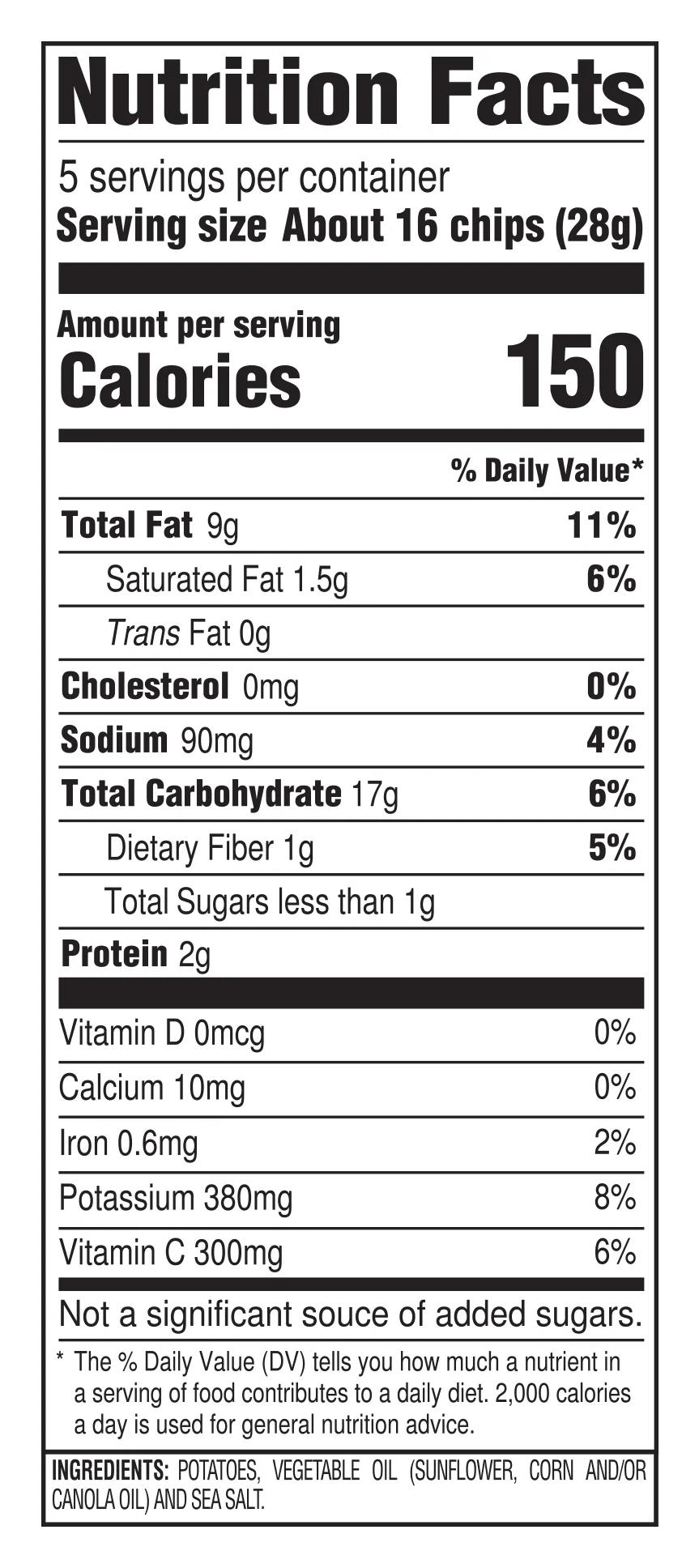 Nutrition Facts

5 servings per container
Serving size About 16 chips (28g)

Amount per serving
Calories 150

% Daily Value*

Total Fat 9g 11%

Saturated Fat 1.5g 6%

Trans Fat 0g

Cholesterol 0mg 0%

Sodium 90mg 4%

Total Carbohydrate 17g 6%

Dietary Fiber 1g 5%

Total Sugars less than 1g

Protein 2g

Vitamin D 0mcg 0%

Calcium 10mg 0%

Iron 0.6mg 2%

Potassium 380mg 8%

Vitamin C 300mg 6%

Not a significant souce of added sugars.

* The % Daily Value (DV) tells you how much a nutrient in a serving of food contributes to a daily diet. 2,000 calories a day is used for general nutrition advice.

INGREDIENTS: POTATOES, VEGETABLE OIL (SUNFLOWER, CORN AND/OR CANOLA OIL) AND SEA SALT.